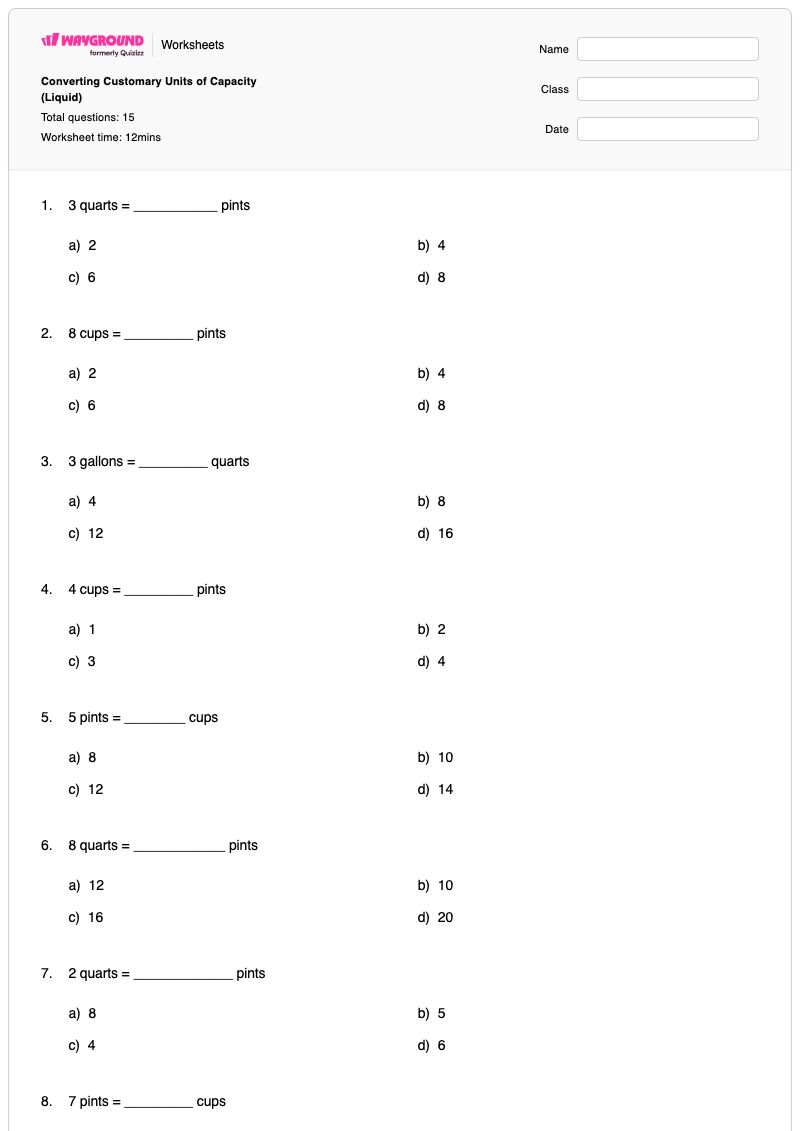 WAYGROUND
formerly Quizizz
Worksheets

Converting Customary Units of Capacity (Liquid)

Total questions: 15

Worksheet time: 12mins

Name

Class

Date

1. 3 quarts = ____ pints

a) 2
b) 4
c) 6
d) 8

2. 8 cups = ____ pints

a) 2
b) 4
c) 6
d) 8

3. 3 gallons = ____ quarts

a) 4
b) 8
c) 12
d) 16

4. 4 cups = ____ pints

a) 1
b) 2
c) 3
d) 4

5. 5 pints = ____ cups

a) 8
b) 10
c) 12
d) 14

6. 8 quarts = ____ pints

a) 12
b) 10
c) 16
d) 20

7. 2 quarts = ____ pints

a) 8
b) 5
c) 4
d) 6

8. 7 pints = ____ cups